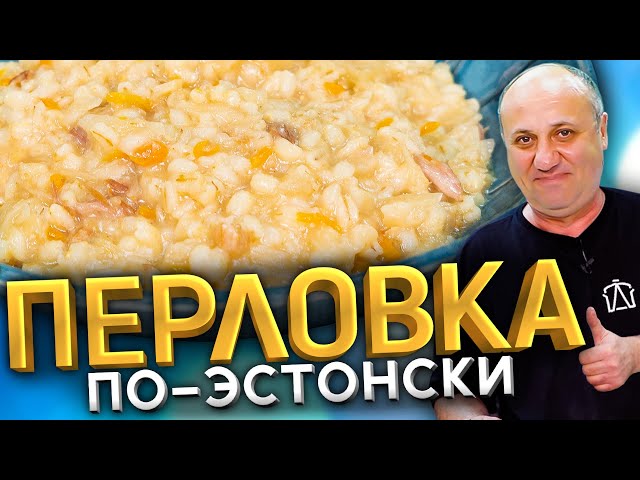 ПЕРЛОВКА
ПО-ЭСТОНСКИ